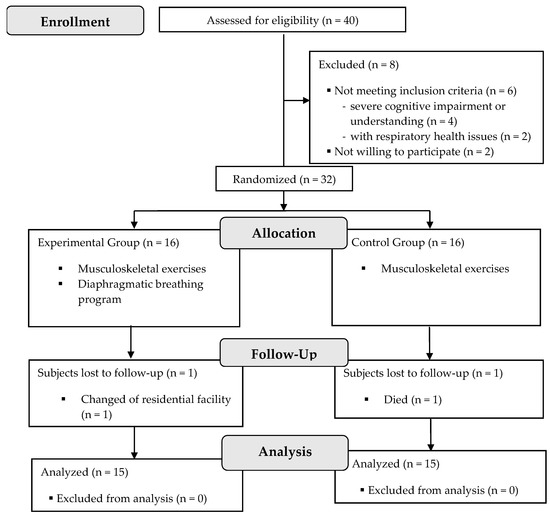 Enrollment

Assessed for eligibility (n = 40)

Excluded (n = 8)

▪ Not meeting inclusion criteria (n = 6)
- severe cognitive impairment or understanding (n = 4)
- with respiratory health issues (n = 2)
▪ Not willing to participate (n = 2)

Randomized (n = 32)

Allocation

Experimental Group (n = 16)

▪ Musculoskeletal exercises
▪ Diaphragmatic breathing program

Control Group (n = 16)

▪ Musculoskeletal exercises

Follow-Up

Subjects lost to follow-up (n = 1)

▪ Changed of residential facility (n = 1)

Subjects lost to follow-up (n = 1)

▪ Died (n = 1)

Analysis

Analyzed (n = 15)

▪ Excluded from analysis (n = 0)

Analyzed (n = 15)

▪ Excluded from analysis (n = 0)